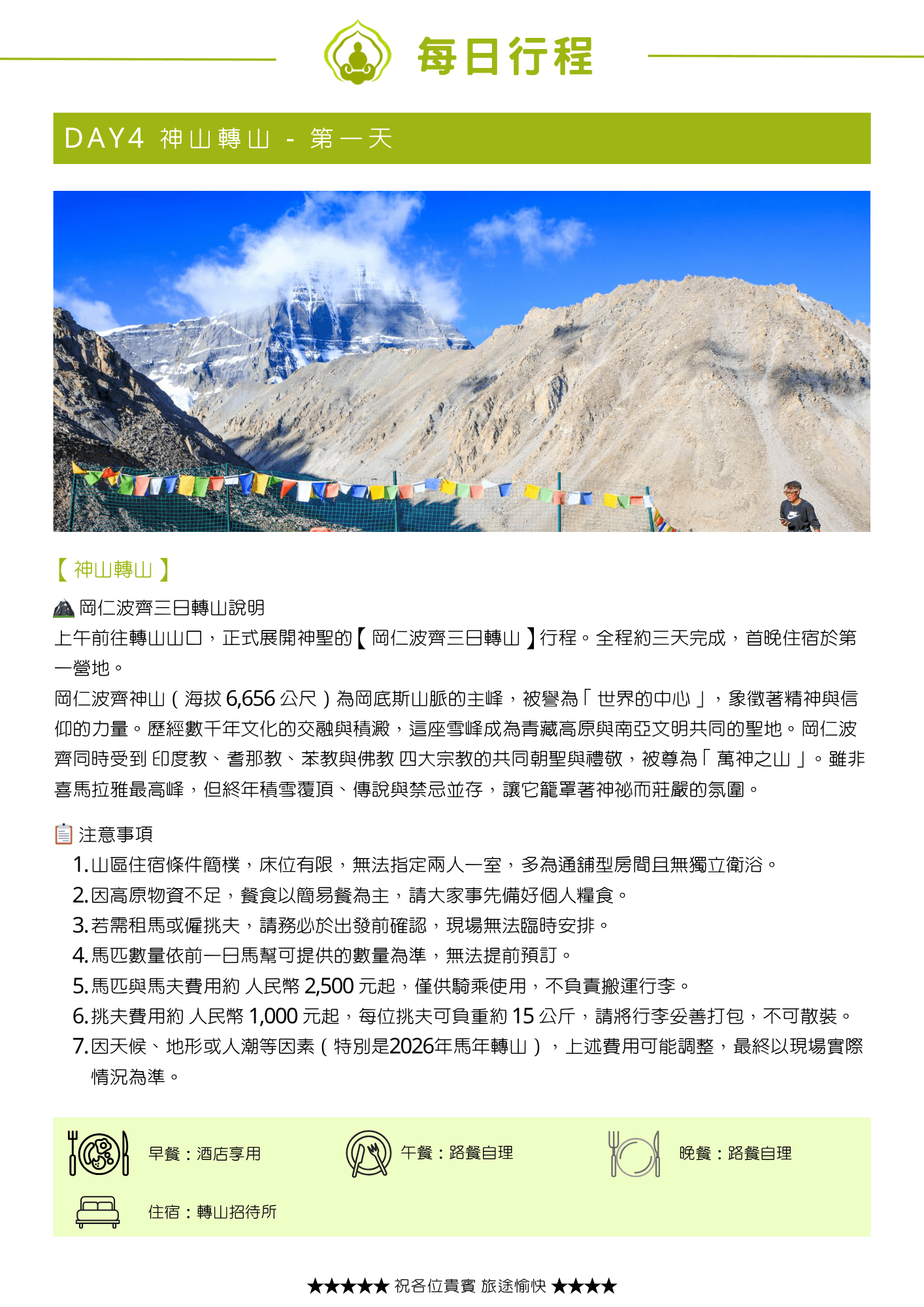 每日行程

DAY4 神山轉山 - 第一天

【神山轉山】

岡仁波齊三日轉山說明

上午前往轉山山口，正式展開神聖的【岡仁波齊三日轉山】行程。全程約三天完成，首晚住宿於第一營地。

岡仁波齊神山（海拔 6,656 公尺）為岡底斯山脈的主峰，被譽為「世界的中心」，象徵著精神與信仰的力量。歷經數千年文化的交融與積澱，這座雪峰成為青藏高原與南亞文明共同的聖地。岡仁波齊同時受到 印度教、耆那教、苯教與佛教 四大宗教的共同朝聖與禮敬，被尊為「萬神之山」。雖非喜馬拉雅最高峰，但終年積雪覆頂、傳說與禁忌並存，讓它籠罩著神祕而莊嚴的氛圍。

注意事項

1. 山區住宿條件簡樸，床位有限，無法指定兩人一室，多為通舖型房間且無獨立衛浴。
2. 因高原物資不足，餐食以簡易餐為主，請大家事先備好個人糧食。
3. 若需租馬或僱挑夫，請務必於出發前確認，現場無法臨時安排。
4. 馬匹數量依前一日馬幫可提供的數量為準，無法提前預訂。
5. 馬匹與馬夫費用約 人民幣 2,500 元起，僅供騎乘使用，不負責搬運行李。
6. 挑夫費用約 人民幣 1,000 元起，每位挑夫可負重約 15 公斤，請將行李妥善打包，不可散裝。
7. 因天候、地形或人潮等因素（特別是2026年馬年轉山），上述費用可能調整，最終以現場實際情況為準。

早餐：酒店享用
午餐：路餐自理
晚餐：路餐自理
住宿：轉山招待所

★★★★★ 祝各位貴賓 旅途愉快 ★★★★